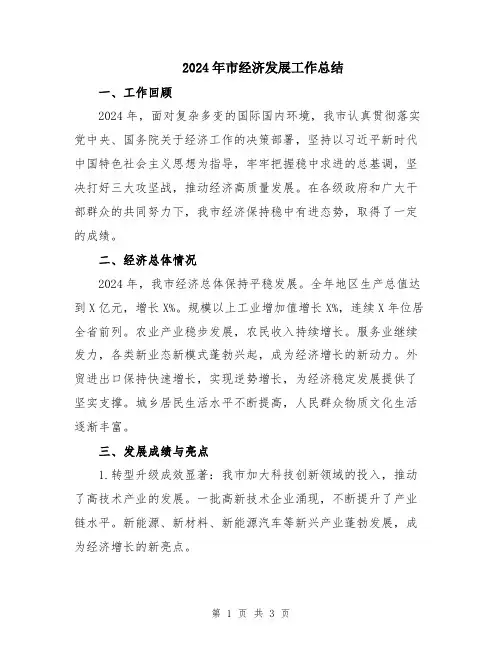 2024年市经济发展工作总结

一、工作回顾

2024年，面对复杂多变的国际国内环境，我市认真贯彻落实党中央、国务院关于经济工作的决策部署，坚持以习近平新时代中国特色社会主义思想为指导，牢牢把握稳中求进的总基调，坚决打好三大攻坚战，推动经济高质量发展。在各级政府和广大干部群众的共同努力下，我市经济保持稳中有进态势，取得了一定的成绩。

二、经济总体情况

2024年，我市经济总体保持平稳发展。全年地区生产总值达到X亿元，增长X%。规模以上工业增加值增长X%，连续X年位居全省前列。农业产业稳步发展，农民收入持续增长。服务业继续发力，各类新业态新模式蓬勃兴起，成为经济增长的新动力。外贸进出口保持快速增长，实现逆势增长，为经济稳定发展提供了坚实支撑。城乡居民生活水平不断提高，人民群众物质文化生活逐渐丰富。

三、发展成绩与亮点

1.转型升级成效显著：我市加大科技创新领域的投入，推动了高技术产业的发展。一批高新技术企业涌现，不断提升了产业链水平。新能源、新材料、新能源汽车等新兴产业蓬勃发展，成为经济增长的新亮点。

第 1 页 共 3 页